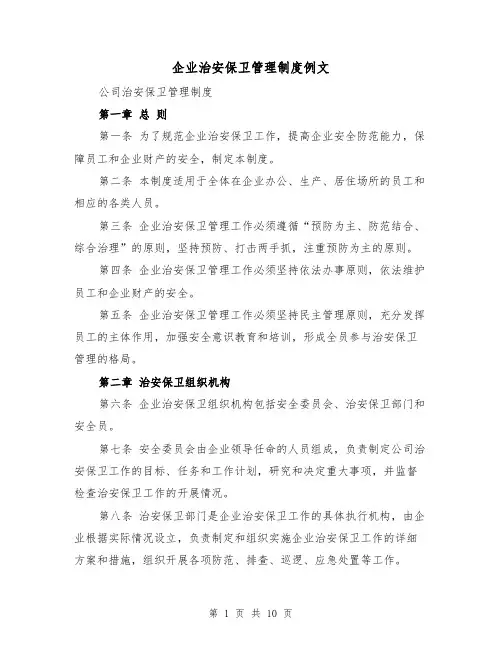 企业治安保卫管理制度例文

公司治安保卫管理制度

第一章 总 则

第一条 为了规范企业治安保卫工作，提高企业安全防范能力，保障员工和企业财产的安全，制定本制度。

第二条 本制度适用于全体在企业办公、生产、居住场所的员工和相应的各类人员。

第三条 企业治安保卫管理工作必须遵循“预防为主、防范结合、综合治理”的原则，坚持预防、打击两手抓，注重预防为主的原则。

第四条 企业治安保卫管理工作必须坚持依法办事原则，依法维护员工和企业财产的安全。

第五条 企业治安保卫管理工作必须坚持民主管理原则，充分发挥员工的主体作用，加强安全意识教育和培训，形成全员参与治安保卫管理的格局。

第二章 治安保卫组织机构

第六条 企业治安保卫组织机构包括安全委员会、治安保卫部门和安全员。

第七条 安全委员会由企业领导任命的人员组成，负责制定公司治安保卫工作的目标、任务和工作计划，研究和决定重大事项，并监督检查治安保卫工作的开展情况。

第八条 治安保卫部门是企业治安保卫工作的具体执行机构，由企业根据实际情况设立，负责制定和组织实施企业治安保卫工作的详细方案和措施，组织开展各项防范、排查、巡逻、应急处置等工作。

第 1 页 共 10 页